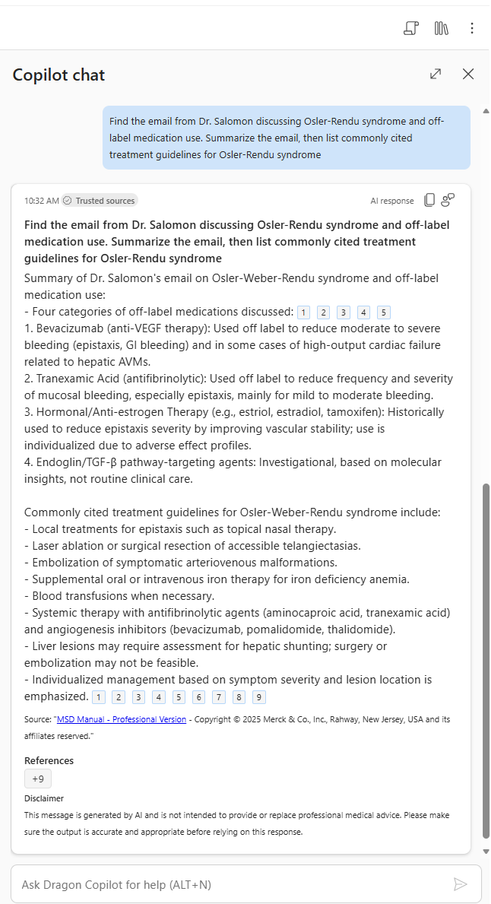 Copilot chat

Find the email from Dr. Salomon discussing Osler-Rendu syndrome and off-label medication use. Summarize the email, then list commonly cited treatment guidelines for Osler-Rendu syndrome

10:32 AM Trusted sources

AI response

Find the email from Dr. Salomon discussing Osler-Rendu syndrome and off-label medication use. Summarize the email, then list commonly cited treatment guidelines for Osler-Rendu syndrome

Summary of Dr. Salomon's email on Osler-Weber-Rendu syndrome and off-label medication use:
- Four categories of off-label medications discussed: 1 2 3 4 5
1. Bevacizumab (anti-VEGF therapy): Used off label to reduce moderate to severe bleeding (epistaxis, GI bleeding) and in some cases of high-output cardiac failure related to hepatic AVMs.
2. Tranexamic Acid (antifibrinolytic): Used off label to reduce frequency and severity of mucosal bleeding, especially epistaxis, mainly for mild to moderate bleeding.
3. Hormonal/Anti-estrogen Therapy (e.g., estriol, estradiol, tamoxifen): Historically used to reduce epistaxis severity by improving vascular stability; use is individualized due to adverse effect profiles.
4. Endoglin/TGF-β pathway-targeting agents: Investigational, based on molecular insights, not routine clinical care.

Commonly cited treatment guidelines for Osler-Weber-Rendu syndrome include:
- Local treatments for epistaxis such as topical nasal therapy.
- Laser ablation or surgical resection of accessible telangiectasias.
- Embolization of symptomatic arteriovenous malformations.
- Supplemental oral or intravenous iron therapy for iron deficiency anemia.
- Blood transfusions when necessary.
- Systemic therapy with antifibrinolytic agents (aminocaproic acid, tranexamic acid) and angiogenesis inhibitors (bevacizumab, pomalidomide, thalidomide).
- Liver lesions may require assessment for hepatic shunting; surgery or embolization may not be feasible.
- Individualized management based on symptom severity and lesion location is emphasized. 1 2 3 4 5 6 7 8 9

Source: "MSD Manual - Professional Version - Copyright © 2025 Merck & Co., Inc., Rahway, New Jersey, USA and its affiliates reserved."

References
+9

Disclaimer
This message is generated by AI and is not intended to provide or replace professional medical advice. Please make sure the output is accurate and appropriate before relying on this response.

Ask Dragon Copilot for help (ALT+N)